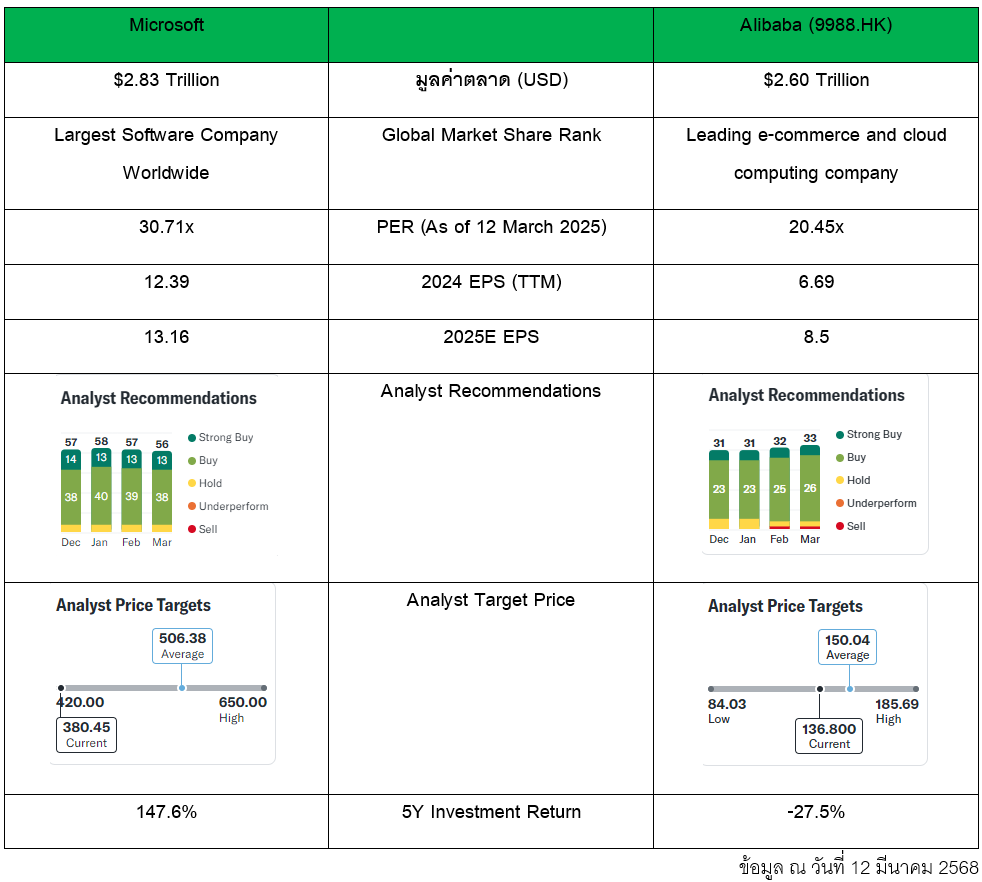 | Microsoft | | Alibaba (9988.HK) |
|---|---|---|
| \$2.83 Trillion | มูลค่าตลาด (USD) | \$2.60 Trillion |
| Largest Software Company Worldwide | Global Market Share Rank | Leading e-commerce and cloud computing company |
| 30.71x | PER (As of 12 March 2025) | 20.45x |
| 12.39 | 2024 EPS (TTM) | 6.69 |
| 13.16 | 2025E EPS | 8.5 |
| Analyst Recommendations 57 58 57 56 14 13 13 13 38 40 39 38 Dec Jan Feb Mar Strong Buy Buy Hold Underperform Sell | Analyst Recommendations | Analyst Recommendations 31 31 32 33 23 23 25 26 Dec Jan Feb Mar Strong Buy Buy Hold Underperform Sell |
| Analyst Price Targets 506.38 Average 420.00 650.00 High 380.45 Current | Analyst Target Price | Analyst Price Targets 150.04 Average 84.03 Low 185.69 High 136.800 Current |
| 147.6% | 5Y Investment Return | -27.5% |

ข้อมูล ณ วันที่ 12 มีนาคม 2568